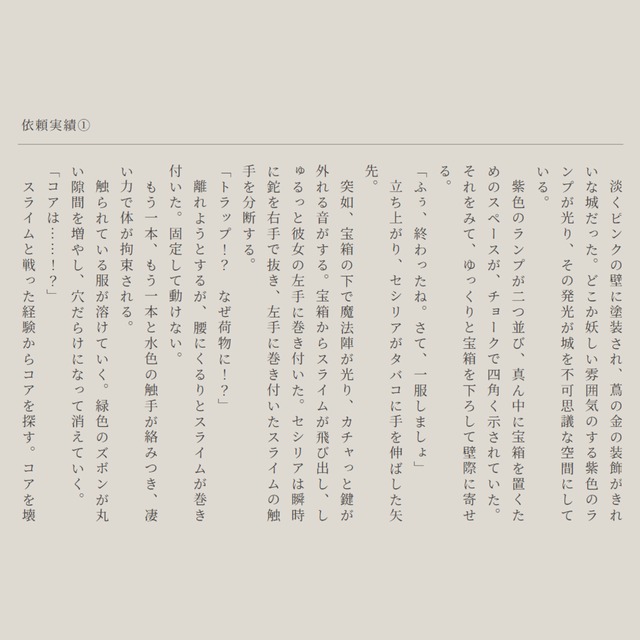 依頼実績①

淡くピンクの壁に塗装され、蔦の金の装飾がきれいな城だった。どこか妖しい雰囲気のする紫色のランプが光り、その発光が城を不可思議な空間にしている。

紫色のランプが二つ並び、真ん中に宝箱を置くためのスペースが、チョークで四角く示されていた。それをみて、ゆっくりと宝箱を下ろして壁際に寄せる。

「ふぅ、終わったね。さて、一服しましょ」

立ち上がり、セシリアがタバコに手を伸ばした矢先。

突如、宝箱の下で魔法陣が光り、カチャっと鍵が外れる音がする。宝箱からスライムが飛び出し、しゅるっと彼女の左手に巻き付いた。セシリアは瞬時に鉈を右手で抜き、左手に巻き付いたスライムの触手を分断する。

「トラップ！？　なぜ荷物に！？」

離れようとするが、腰にくるりとスライムが巻き付いた。固定して動けない。

もう一本、もう一本と水色の触手が絡みつき、凄い力で体が拘束される。

触られている服が溶けていく。緑色のズボンが丸い隙間を増やし、穴だらけになって消えていく。

「コアは……！？」

スライムと戦った経験からコアを探す。コアを壊